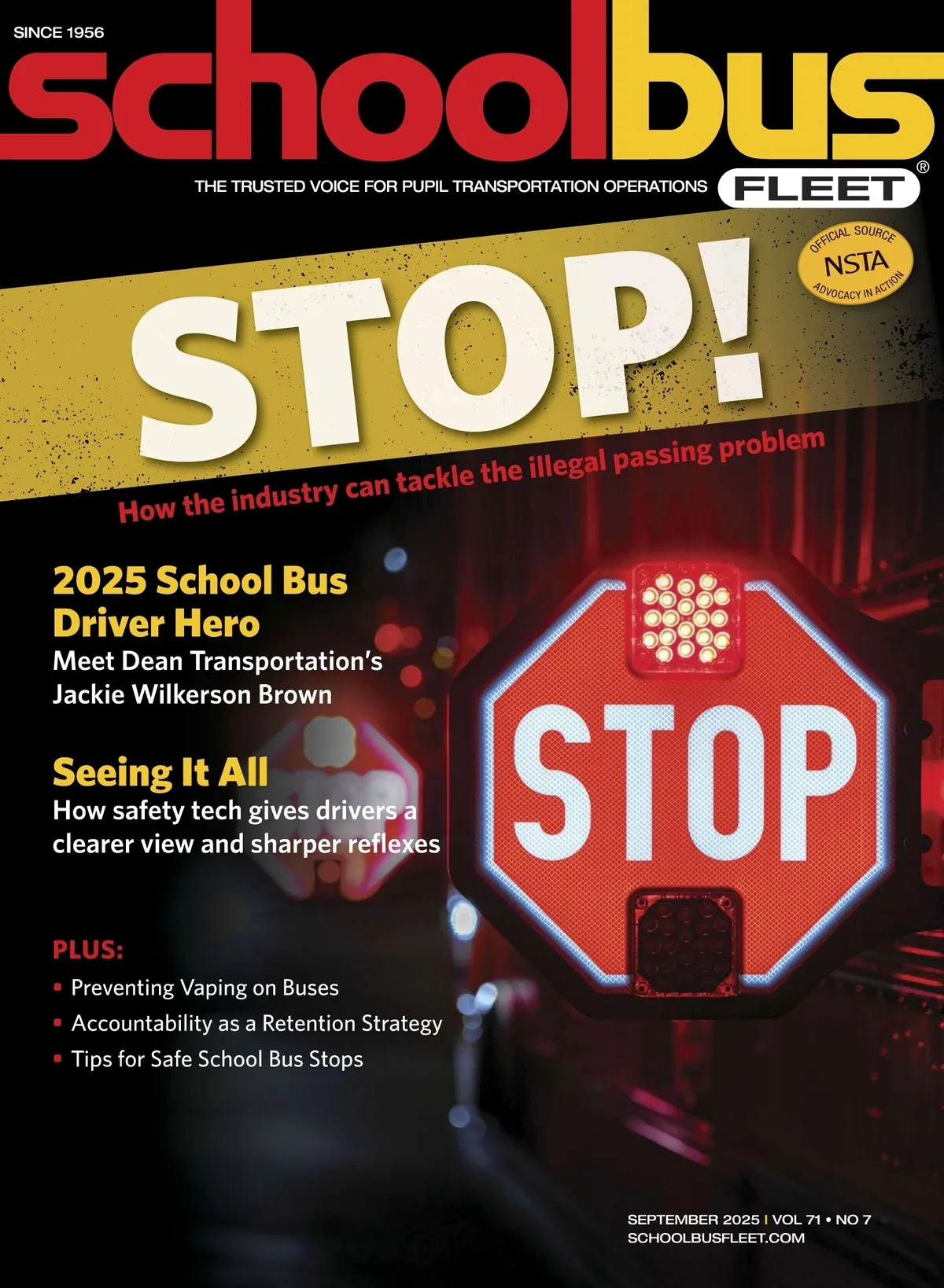 SINCE 1956

schoolbus

THE TRUSTED VOICE FOR PUPIL TRANSPORTATION OPERATIONS

FLEET®

OFFICIAL SOURCE
NSTA
ADVOCACY IN ACTION

STOP!

How the industry can tackle the illegal passing problem

2025 School Bus Driver Hero

Meet Dean Transportation's Jackie Wilkerson Brown

Seeing It All

How safety tech gives drivers a clearer view and sharper reflexes

STOP

PLUS:

• Preventing Vaping on Buses
• Accountability as a Retention Strategy
• Tips for Safe School Bus Stops

SEPTEMBER 2025 | VOL 71 • NO 7
SCHOOLBUSFLEET.COM